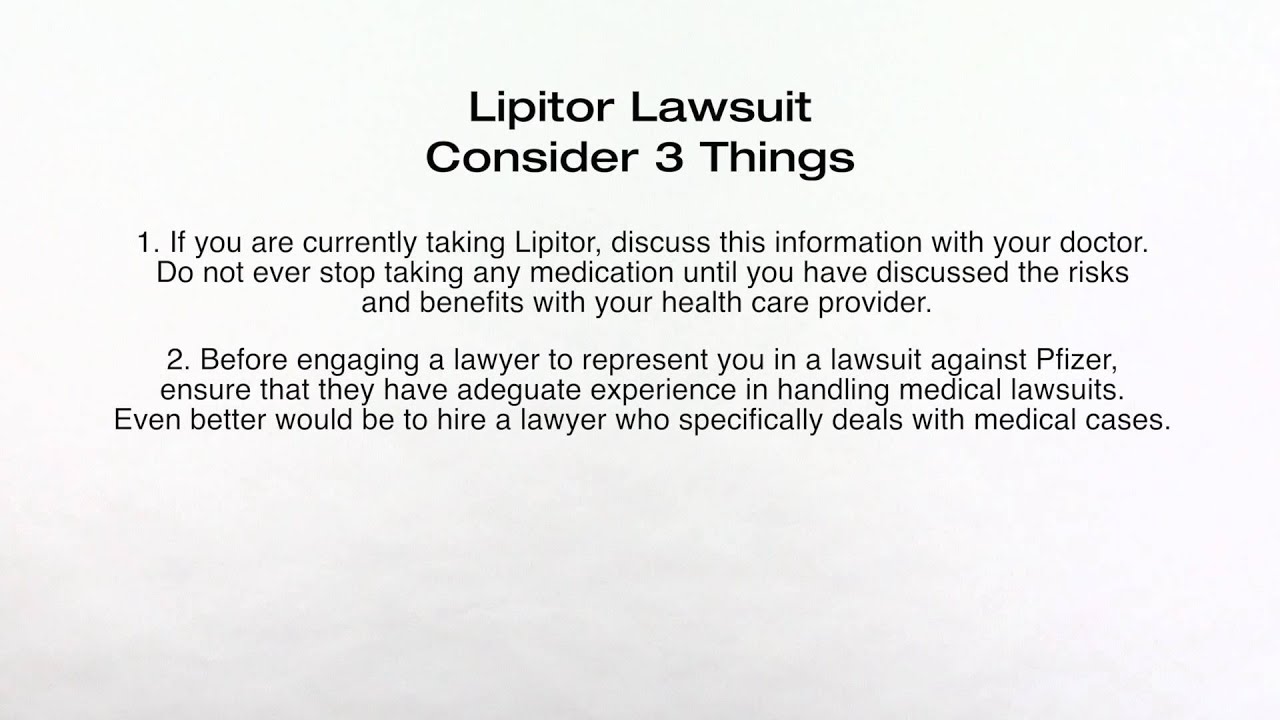 Lipitor Lawsuit
Consider 3 Things

1. If you are currently taking Lipitor, discuss this information with your doctor. Do not ever stop taking any medication until you have discussed the risks and benefits with your health care provider.

2. Before engaging a lawyer to represent you in a lawsuit against Pfizer, ensure that they have adeguate experience in handling medical lawsuits. Even better would be to hire a lawyer who specifically deals with medical cases.